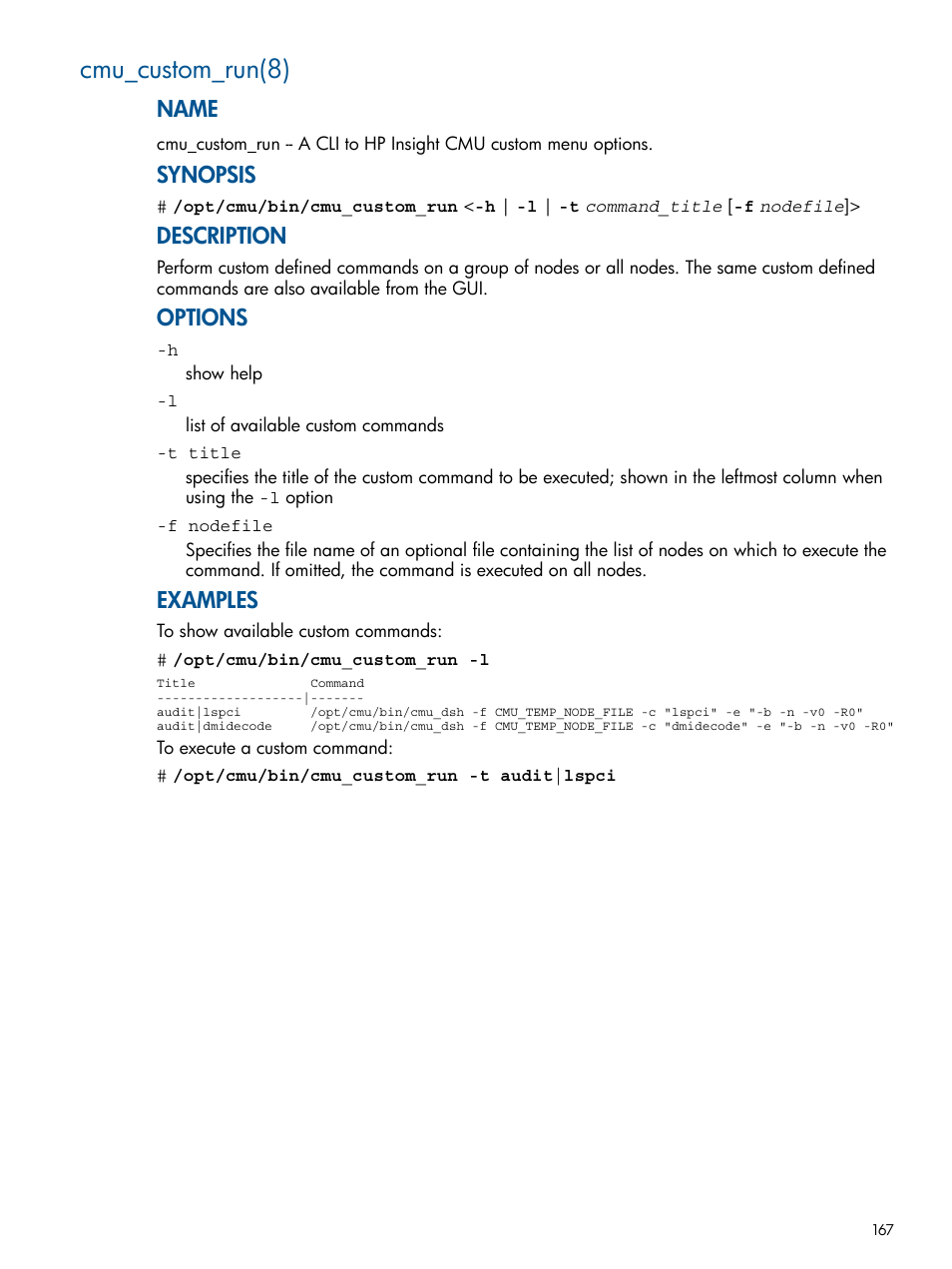 cmu_custom_run(8)

NAME

cmu_custom_run – A CLI to HP Insight CMU custom menu options.

SYNOPSIS

# /opt/cmu/bin/cmu_custom_run <-h | -l | -t command_title [-f nodefile]>

DESCRIPTION

Perform custom defined commands on a group of nodes or all nodes. The same custom defined commands are also available from the GUI.

OPTIONS

-h
show help

-l
list of available custom commands

-t title
specifies the title of the custom command to be executed; shown in the leftmost column when using the -l option

-f nodefile
Specifies the file name of an optional file containing the list of nodes on which to execute the command. If omitted, the command is executed on all nodes.

EXAMPLES

To show available custom commands:

# /opt/cmu/bin/cmu_custom_run -l

Title               Command
-------------------|-------
audit|lspci         /opt/cmu/bin/cmu_dsh -f CMU_TEMP_NODE_FILE -c "lspci" -e "-b -n -v0 -R0"
audit|dmidecode     /opt/cmu/bin/cmu_dsh -f CMU_TEMP_NODE_FILE -c "dmidecode" -e "-b -n -v0 -R0"

To execute a custom command:

# /opt/cmu/bin/cmu_custom_run -t audit|lspci

167